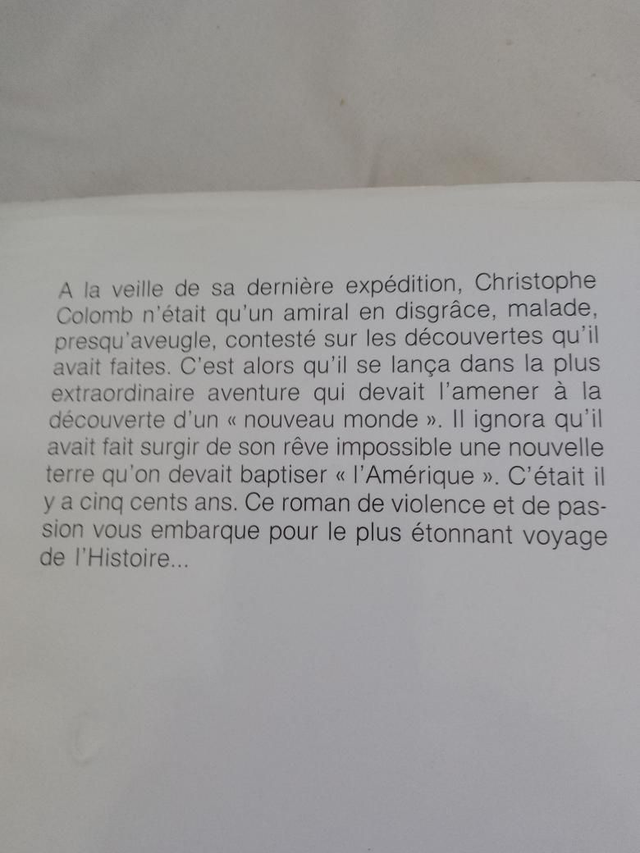 A la veille de sa dernière expédition, Christophe Colomb n'était qu'un amiral en disgrâce, malade, presqu'aveugle, contesté sur les découvertes qu'il avait faites. C'est alors qu'il se lança dans la plus extraordinaire aventure qui devait l'amener à la découverte d'un « nouveau monde ». Il ignora qu'il avait fait surgir de son rêve impossible une nouvelle terre qu'on devait baptiser « l'Amérique ». C'était il y a cinq cents ans. Ce roman de violence et de passion vous embarque pour le plus étonnant voyage de l'Histoire...